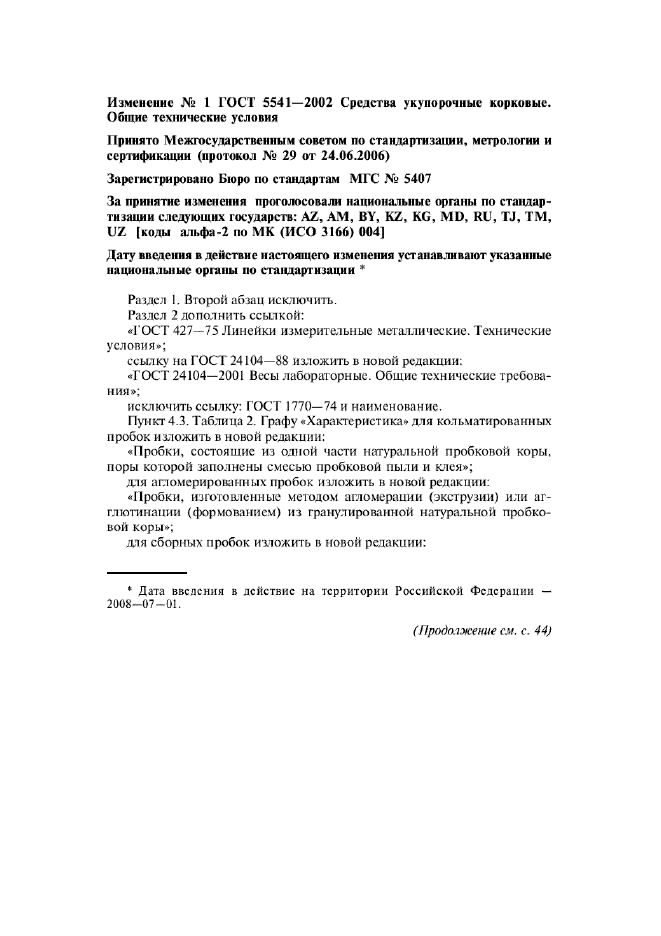 Изменение № 1 ГОСТ 5541—2002 Средства укупорочные корковые. Общие технические условия

Принято Межгосударственным советом по стандартизации, метрологии и сертификации (протокол № 29 от 24.06.2006)

Зарегистрировано Бюро по стандартам МГС № 5407

За принятие изменения проголосовали национальные органы по стандартизации следующих государств: AZ, AM, BY, KZ, KG, MD, RU, TJ, TM, UZ [коды альфа-2 по МК (ИСО 3166) 004]

Дату введения в действие настоящего изменения устанавливают указанные национальные органы по стандартизации *

Раздел 1. Второй абзац исключить.

Раздел 2 дополнить ссылкой:

«ГОСТ 427—75 Линейки измерительные металлические. Технические условия»;

ссылку на ГОСТ 24104—88 изложить в новой редакции:

«ГОСТ 24104—2001 Весы лабораторные. Общие технические требования»;

исключить ссылку: ГОСТ 1770—74 и наименование.

Пункт 4.3. Таблица 2. Графу «Характеристика» для кольматированных пробок изложить в новой редакции:

«Пробки, состоящие из одной части натуральной пробковой коры, поры которой заполнены смесью пробковой пыли и клея»;

для агломерированных пробок изложить в новой редакции:

«Пробки, изготовленные методом агломерации (экструзии) или агглютинации (формованием) из гранулированной натуральной пробковой коры»;

для сборных пробок изложить в новой редакции:

* Дата введения в действие на территории Российской Федерации — 2008—07—01.

(Продолжение см. с. 44)